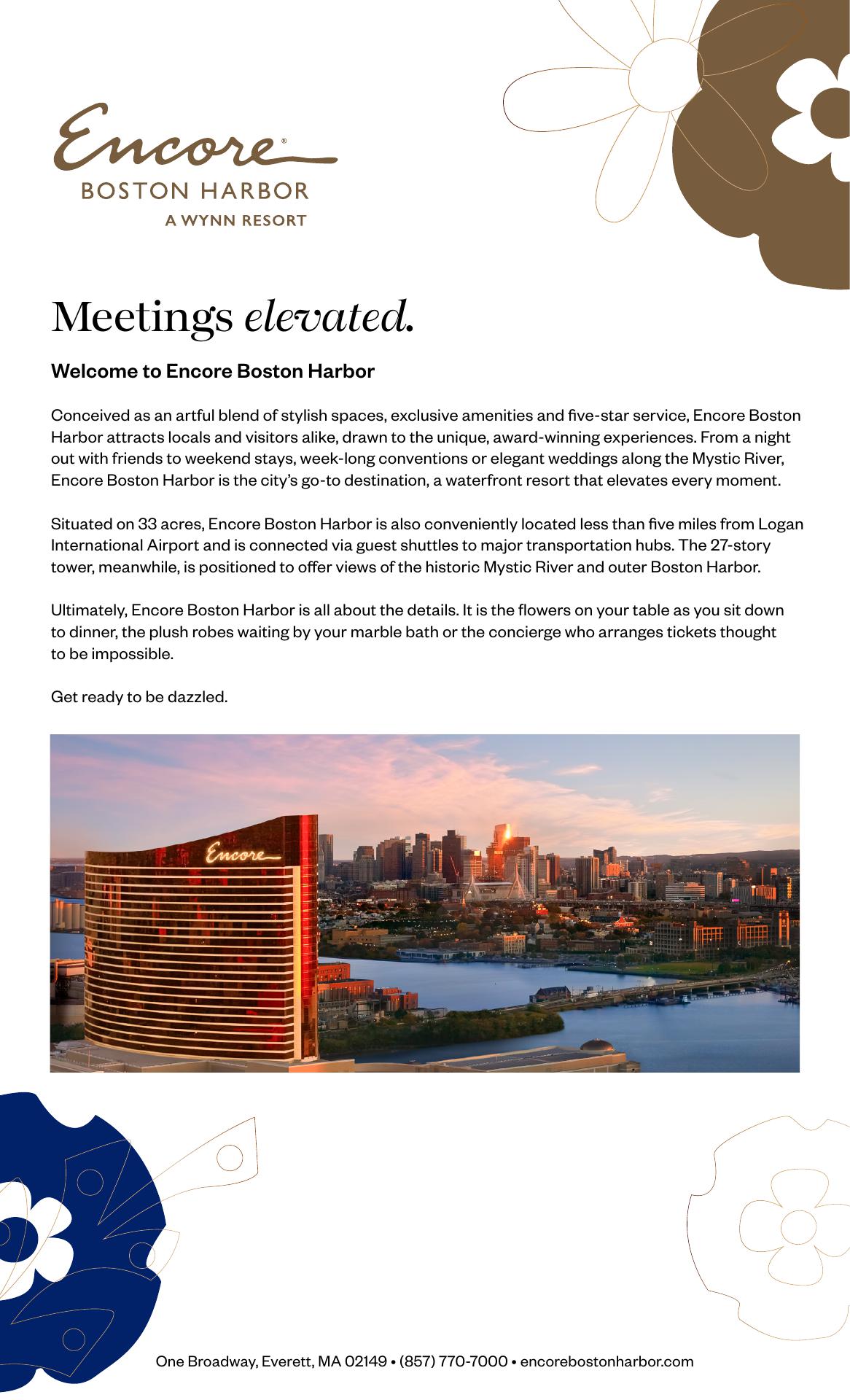 Encore®
BOSTON HARBOR
A WYNN RESORT

Meetings elevated.

Welcome to Encore Boston Harbor

Conceived as an artful blend of stylish spaces, exclusive amenities and five-star service, Encore Boston Harbor attracts locals and visitors alike, drawn to the unique, award-winning experiences. From a night out with friends to weekend stays, week-long conventions or elegant weddings along the Mystic River, Encore Boston Harbor is the city's go-to destination, a waterfront resort that elevates every moment.

Situated on 33 acres, Encore Boston Harbor is also conveniently located less than five miles from Logan International Airport and is connected via guest shuttles to major transportation hubs. The 27-story tower, meanwhile, is positioned to offer views of the historic Mystic River and outer Boston Harbor.

Ultimately, Encore Boston Harbor is all about the details. It is the flowers on your table as you sit down to dinner, the plush robes waiting by your marble bath or the concierge who arranges tickets thought to be impossible.

Get ready to be dazzled.

Encore

One Broadway, Everett, MA 02149 • (857) 770-7000 • encorebostonharbor.com